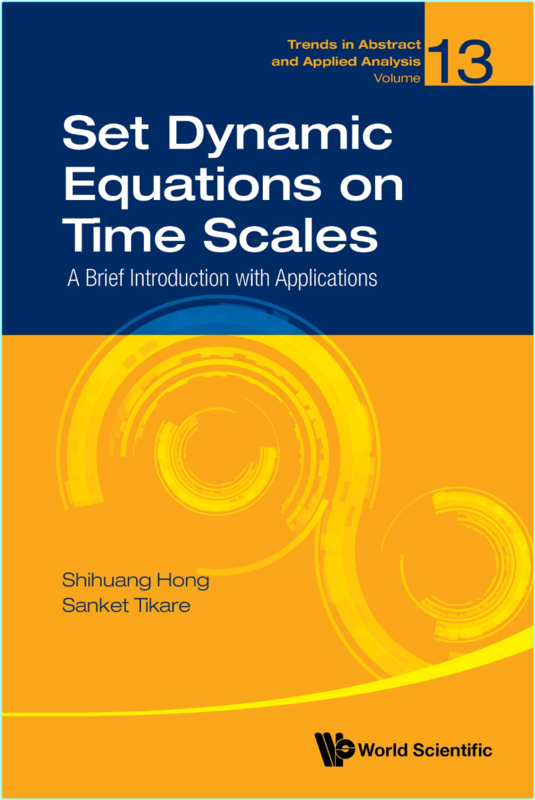 Trends in Abstract and Applied Analysis Volume 13

Set Dynamic Equations on Time Scales

A Brief Introduction with Applications

Shihuang Hong
Sanket Tikare

World Scientific